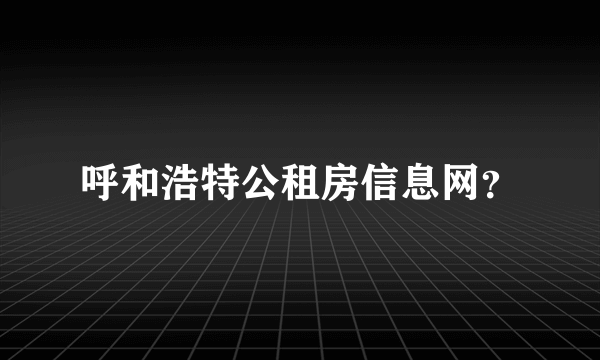 呼和浩特公租房信息网?